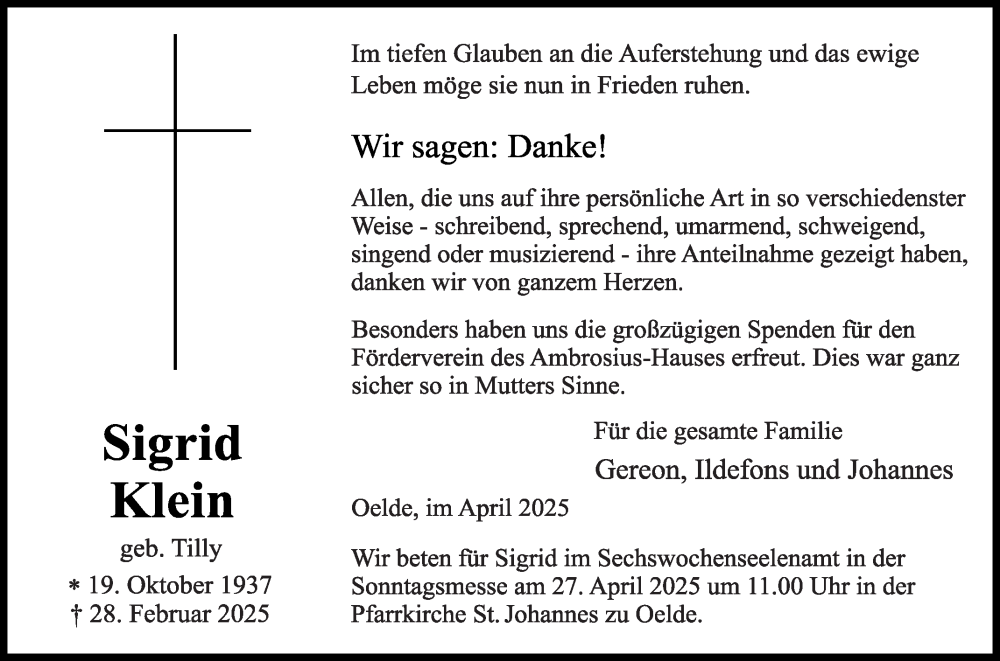 Sigrid
Klein

geb. Tilly

* 19. Oktober 1937
† 28. Februar 2025

Im tiefen Glauben an die Auferstehung und das ewige Leben möge sie nun in Frieden ruhen.

Wir sagen: Danke!

Allen, die uns auf ihre persönliche Art in so verschiedenster Weise - schreibend, sprechend, umarmend, schweigend, singend oder musizierend - ihre Anteilnahme gezeigt haben, danken wir von ganzem Herzen.

Besonders haben uns die großzügigen Spenden für den Förderverein des Ambrosius-Hauses erfreut. Dies war ganz sicher so in Mutters Sinne.

Für die gesamte Familie

Gereon, Ildefons und Johannes

Oelde, im April 2025

Wir beten für Sigrid im Sechswochenseelenamt in der Sonntagsmesse am 27. April 2025 um 11.00 Uhr in der Pfarrkirche St. Johannes zu Oelde.